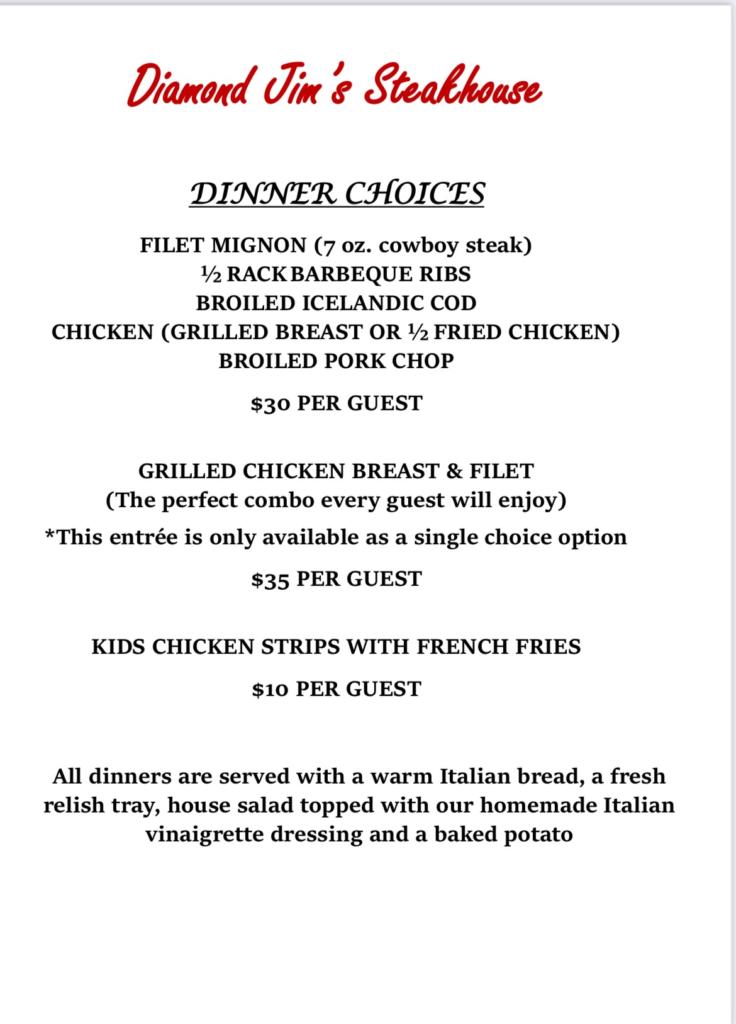 Diamond Jim's Steakhouse

DINNER CHOICES

FILET MIGNON (7 oz. cowboy steak)
½ RACK BARBEQUE RIBS
BROILED ICELANDIC COD
CHICKEN (GRILLED BREAST OR ½ FRIED CHICKEN)
BROILED PORK CHOP

$30 PER GUEST

GRILLED CHICKEN BREAST & FILET
(The perfect combo every guest will enjoy)
*This entrée is only available as a single choice option

$35 PER GUEST

KIDS CHICKEN STRIPS WITH FRENCH FRIES

$10 PER GUEST

All dinners are served with a warm Italian bread, a fresh relish tray, house salad topped with our homemade Italian vinaigrette dressing and a baked potato